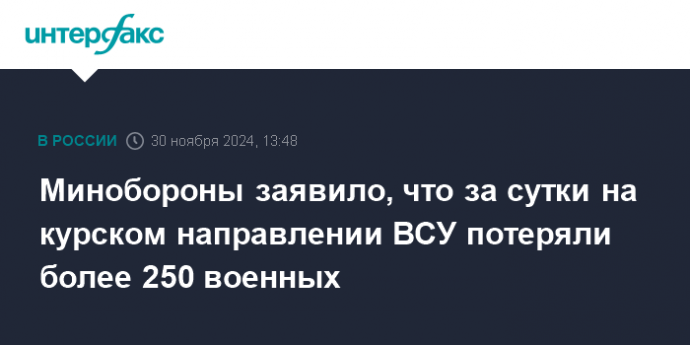 интерфакс

В РОССИИ 30 ноября 2024, 13:48

Минобороны заявило, что за сутки на курском направлении ВСУ потеряли более 250 военных